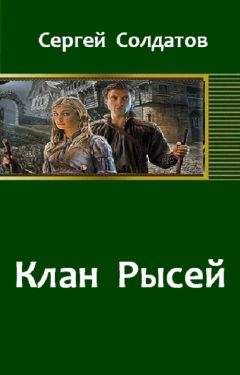 Сергей Солдатов

Клан Рысей